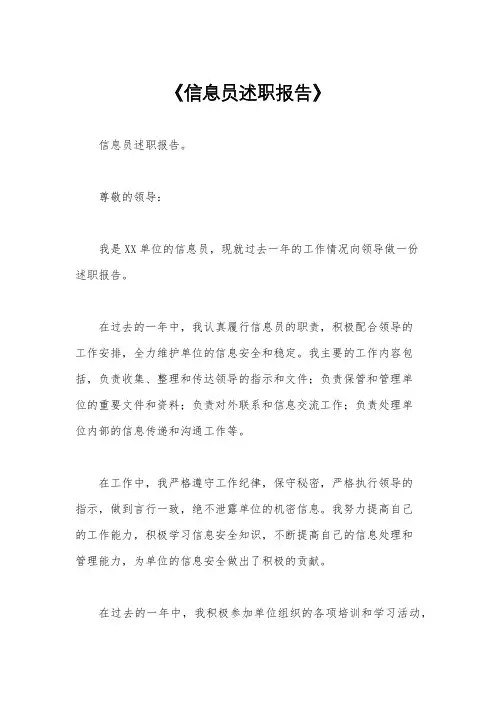 《信息员述职报告》

信息员述职报告。

尊敬的领导：

我是XX单位的信息员，现就过去一年的工作情况向领导做一份述职报告。

在过去的一年中，我认真履行信息员的职责，积极配合领导的工作安排，全力维护单位的信息安全和稳定。我主要的工作内容包括，负责收集、整理和传达领导的指示和文件；负责保管和管理单位的重要文件和资料；负责对外联系和信息交流工作；负责处理单位内部的信息传递和沟通工作等。

在工作中，我严格遵守工作纪律，保守秘密，严格执行领导的指示，做到言行一致，绝不泄露单位的机密信息。我努力提高自己的工作能力，积极学习信息安全知识，不断提高自己的信息处理和管理能力，为单位的信息安全做出了积极的贡献。

在过去的一年中，我积极参加单位组织的各项培训和学习活动，